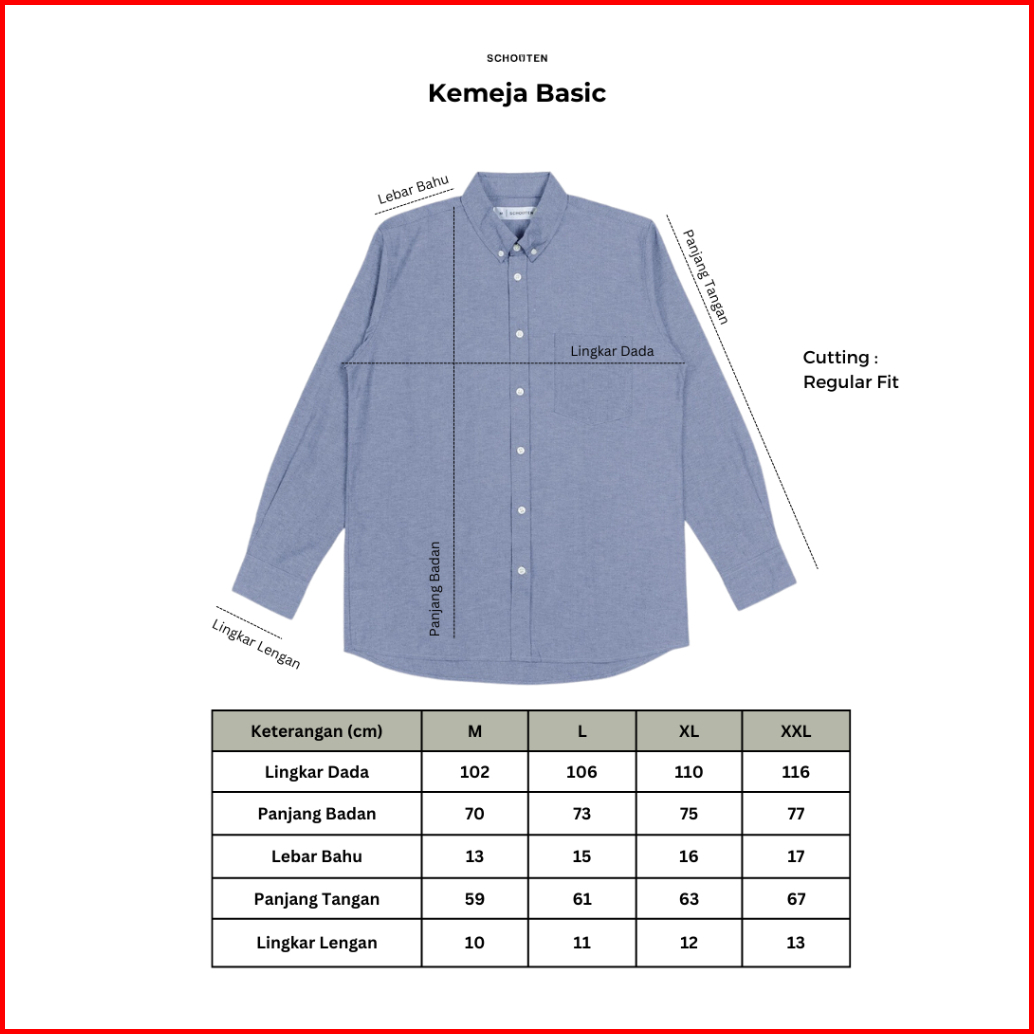 SCHOUTEN

Kemeja Basic

Lebar Bahu

SCHOUTEN

Panjang Tangan

Lingkar Dada

Cutting :
Regular Fit

Panjang Badan

Lingkar Lengan

| Keterangan (cm) | M | L | XL | XXL |
|---|---|---|---|---|
| Lingkar Dada | 102 | 106 | 110 | 116 |
| Panjang Badan | 70 | 73 | 75 | 77 |
| Lebar Bahu | 13 | 15 | 16 | 17 |
| Panjang Tangan | 59 | 61 | 63 | 67 |
| Lingkar Lengan | 10 | 11 | 12 | 13 |